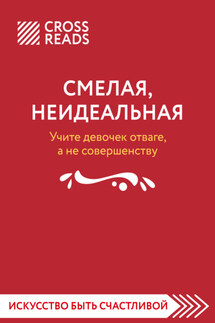 CROSS READS

СМЕЛАЯ, НЕИДЕАЛЬНАЯ

Учите девочек отваге, а не совершенству

ИСКУССТВО БЫТЬ СЧАСТЛИВОЙ